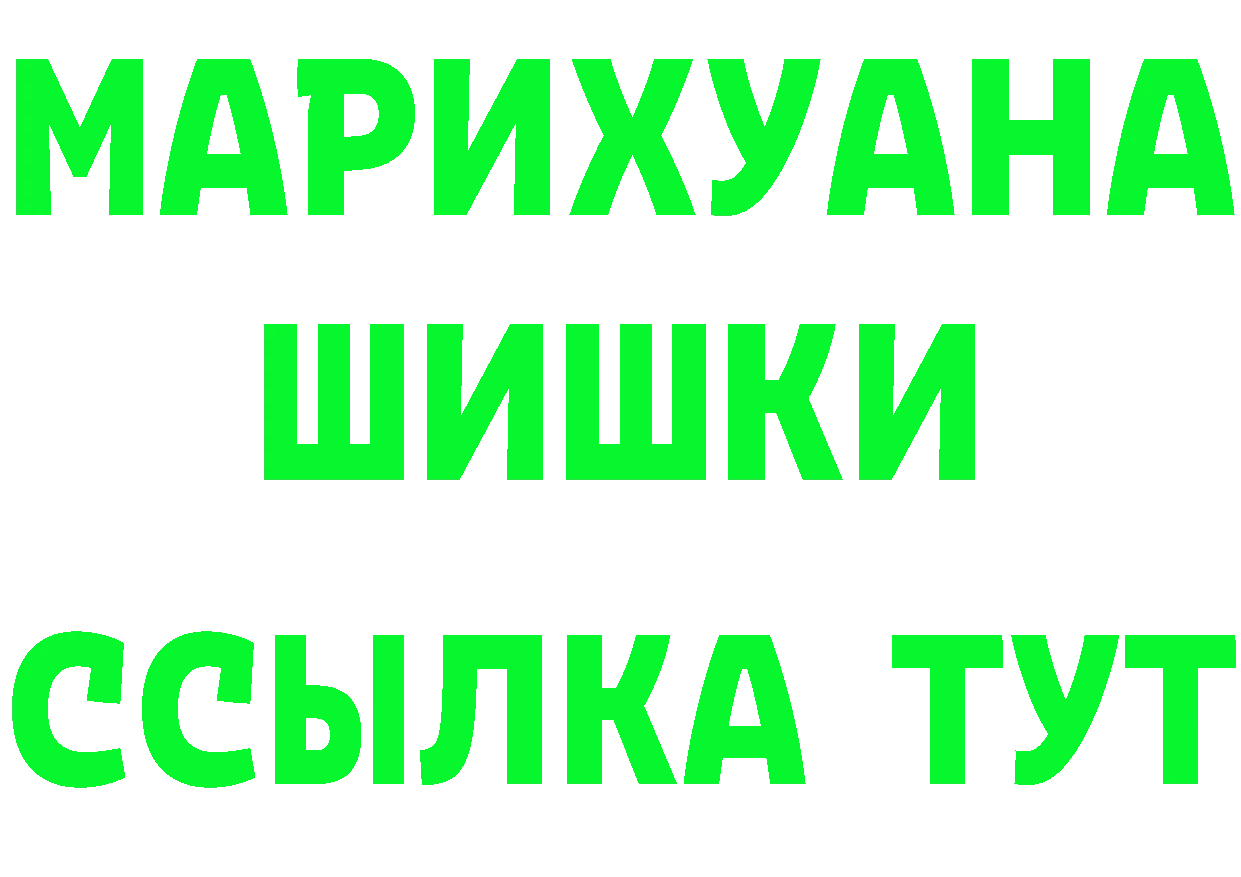 МАРИХУАНА
ШИШКИ
ССЫЛКА ТУТ